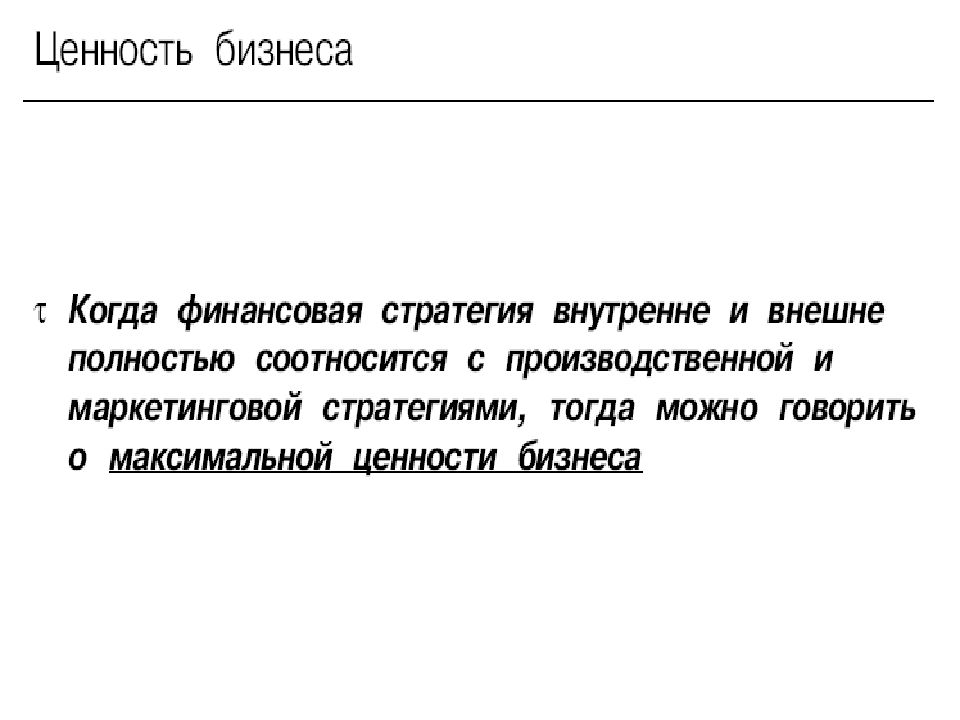 Ценность бизнеса

τ Когда финансовая стратегия внутренне и внешне полностью соотносится с производственной и маркетинговой стратегиями, тогда можно говорить о максимальной ценности бизнеса